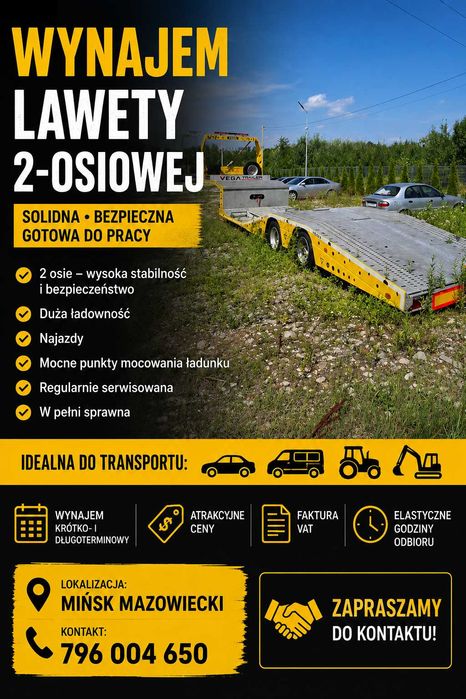 WYNAJEM
LAWETY
2-OSIOWEJ

SOLIDNA • BEZPIECZNA
GOTOWA DO PRACY

VEGA TRAILER

2 osie – wysoka stabilność i bezpieczeństwo
Duża ładowność
Najazdy
Mocne punkty mocowania ładunku
Regularnie serwisowana
W pełni sprawna

IDEALNA DO TRANSPORTU:

WYNAJEM
KRÓTKO- I
DŁUGOTERMINOWY

ATRAKCYJNE
CENY

FAKTURA
VAT

ELASTYCZNE
GODZINY
ODBIORU

LOKALIZACJA:
MIŃSK MAZOWIECKI

KONTAKT:
796 004 650

ZAPRASZAMY
DO KONTAKTU!